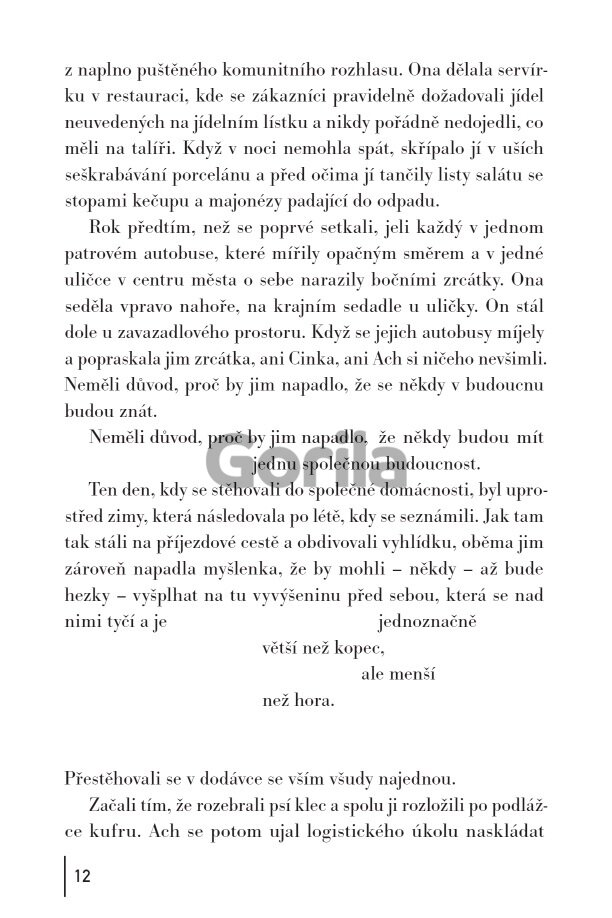 z naplno puštěného komunitního rozhlasu. Ona dělala servírku v restauraci, kde se zákazníci pravidelně dožadovali jídel neuvedených na jídelním lístku a nikdy pořádně nedojedli, co měli na talíři. Když v noci nemohla spát, skřípalo jí v uších seškrabávání porcelánu a před očima jí tančily listy salátu se stopami kečupu a majonézy padající do odpadu.

Rok předtím, než se poprvé setkali, jeli každý v jednom patrovém autobuse, které mířily opačným směrem a v jedné uličce v centru města o sebe narazily bočními zrcátky. Ona seděla vpravo nahoře, na krajním sedadle u uličky. On stál dole u zavazadlového prostoru. Když se jejich autobusy míjely a popraskala jim zrcátka, ani Cinka, ani Ach si ničeho nevšimli. Neměli důvod, proč by jim napadlo, že se někdy v budoucnu budou znát.

Neměli důvod, proč by jim napadlo, že někdy budou mít jednu společnou budoucnost.

Gorila

Ten den, kdy se stěhovali do společné domácnosti, byl uprostřed zimy, která následovala po létě, kdy se seznámili. Jak tam tak stáli na příjezdové cestě a obdivovali vyhlídku, oběma jim zároveň napadla myšlenka, že by mohli – někdy – až bude hezky – vyšplhat na tu vyvýšeninu před sebou, která se nad nimi tyčí a je jednoznačně

větší než kopec,

ale menší

než hora.

Přestěhovali se v dodávce se vším všudy najednou.

Začali tím, že rozebrali psí klec a spolu ji rozložili po podlážce kufru. Ach se potom ujal logistického úkolu naskládat

12